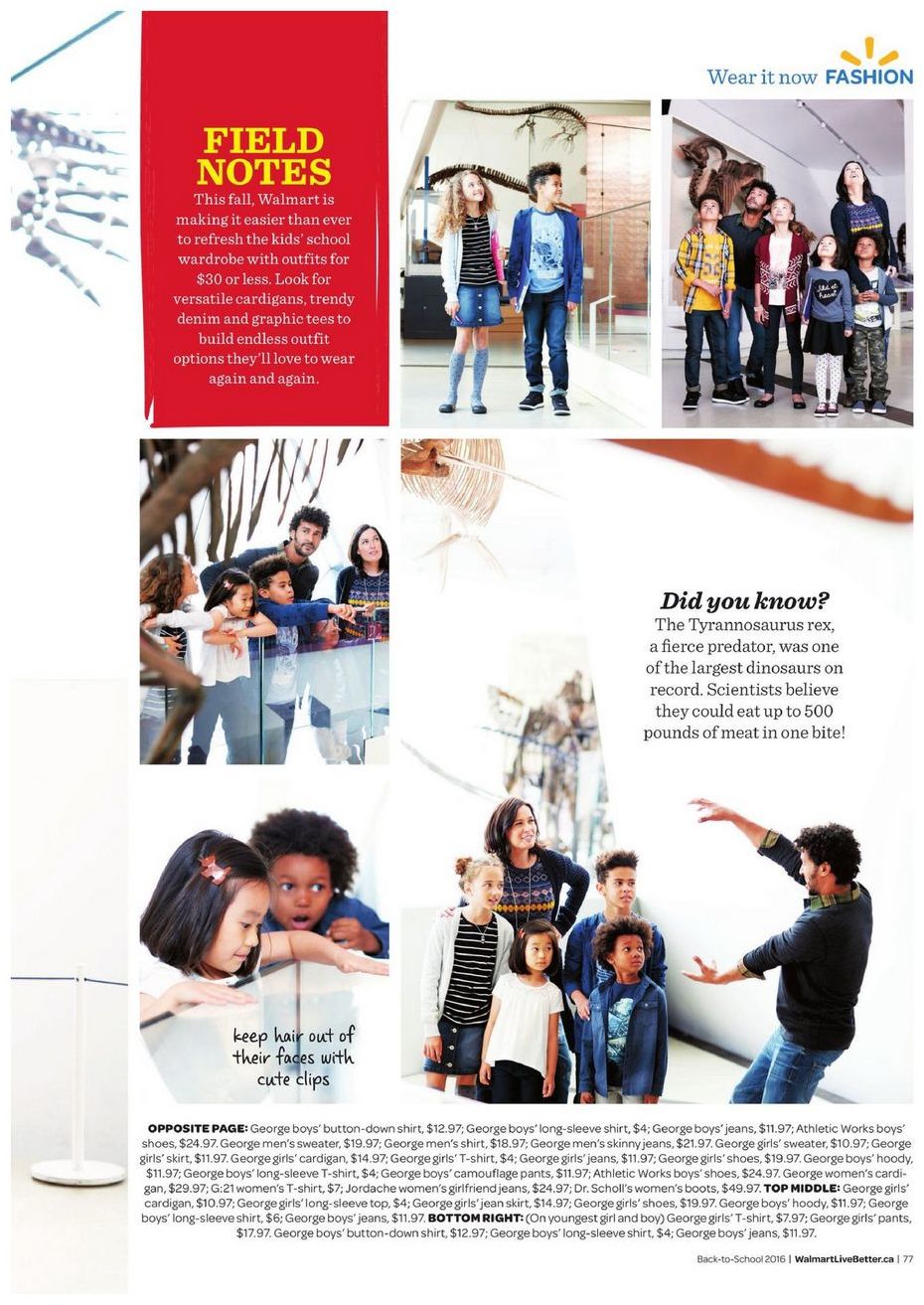 Wear it now FASHION

FIELD NOTES

This fall, Walmart is making it easier than ever to refresh the kids' school wardrobe with outfits for $30 or less. Look for versatile cardigans, trendy denim and graphic tees to build endless outfit options they'll love to wear again and again.

Did you know?

The Tyrannosaurus rex, a fierce predator, was one of the largest dinosaurs on record. Scientists believe they could eat up to 500 pounds of meat in one bite!

keep hair out of their faces with cute clips

OPPOSITE PAGE: George boys' button-down shirt, $12.97; George boys' long-sleeve shirt, $4; George boys' jeans, $11.97; Athletic Works boys' shoes, $24.97. George men's sweater, $19.97; George men's shirt, $18.97; George men's skinny jeans, $21.97. George girls' sweater, $10.97; George girls' skirt, $11.97. George girls' cardigan, $14.97; George girls' T-shirt, $4; George girls' jeans, $11.97; George girls' shoes, $19.97. George boys' hoody, $11.97; George boys' long-sleeve T-shirt, $4; George boys' camouflage pants, $11.97; Athletic Works boys' shoes, $24.97. George women's cardigan, $29.97; G:21 women's T-shirt, $7; Jordache women's girlfriend jeans, $24.97; Dr. Scholl's women's boots, $49.97. TOP MIDDLE: George girls' cardigan, $10.97; George girls' long-sleeve top, $4; George girls' jean skirt, $14.97; George girls' shoes, $19.97. George boys' hoody, $11.97; George boys' long-sleeve shirt, $6; George boys' jeans, $11.97. BOTTOM RIGHT: (On youngest girl and boy) George girls' T-shirt, $7.97; George girls' pants, $17.97. George boys' button-down shirt, $12.97; George boys' long-sleeve shirt, $4; George boys' jeans, $11.97.

Back-to-School 2016 | WalmartLiveBetter.ca | 77